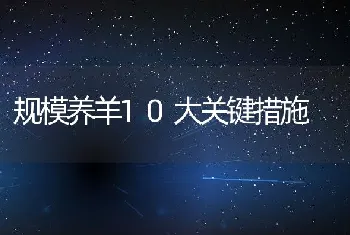 规模养羊10大关键措施